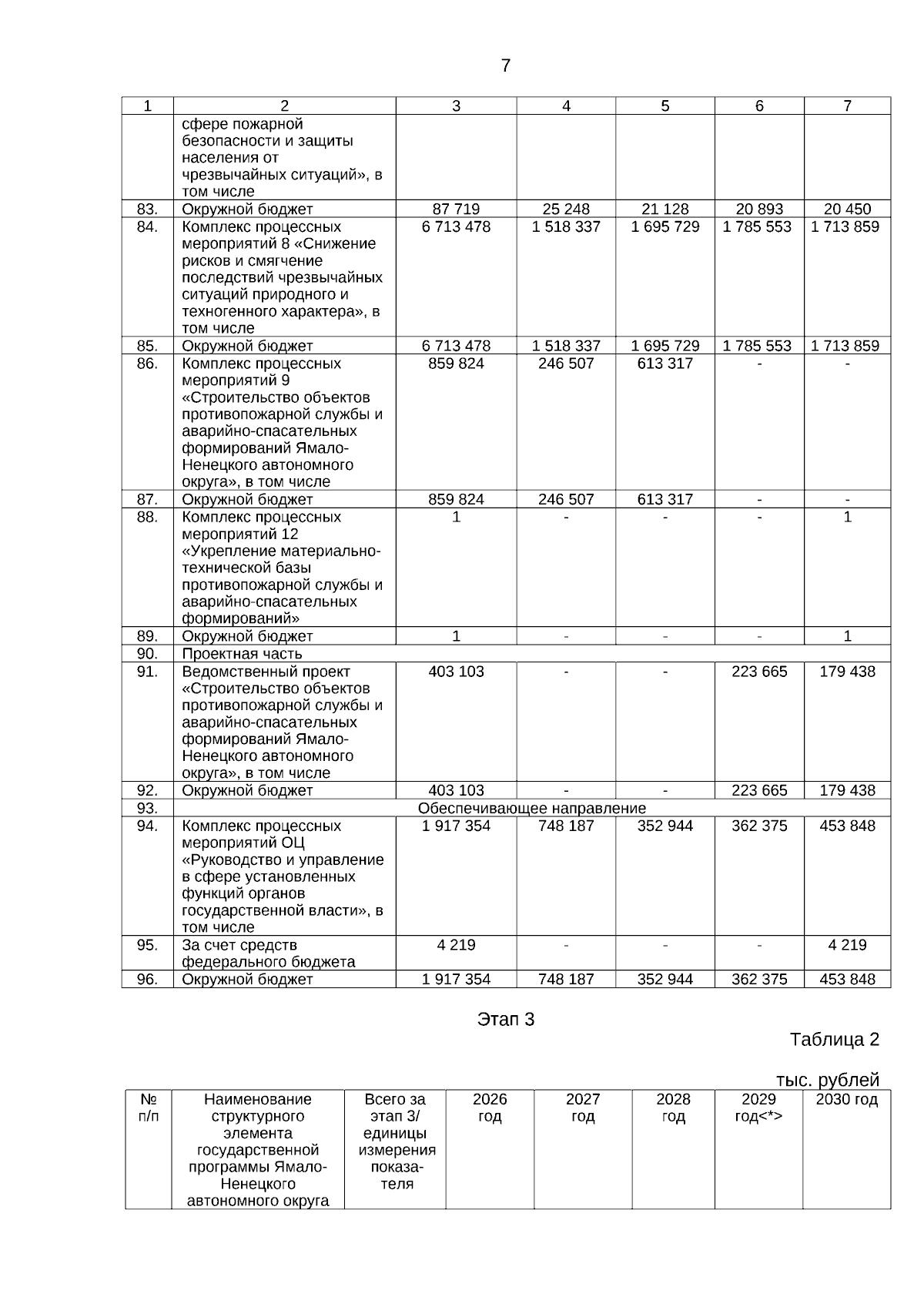 7

| 1 | 2 | 3 | 4 | 5 | 6 | 7 |
|---|---|---|---|---|---|---|
| | сфере пожарной безопасности и защиты населения от чрезвычайных ситуаций», в том числе | | | | | |
| 83. | Окружной бюджет | 87 719 | 25 248 | 21 128 | 20 893 | 20 450 |
| 84. | Комплекс процессных мероприятий 8 «Снижение рисков и смягчение последствий чрезвычайных ситуаций природного и техногенного характера», в том числе | 6 713 478 | 1 518 337 | 1 695 729 | 1 785 553 | 1 713 859 |
| 85. | Окружной бюджет | 6 713 478 | 1 518 337 | 1 695 729 | 1 785 553 | 1 713 859 |
| 86. | Комплекс процессных мероприятий 9 «Строительство объектов противопожарной службы и аварийно-спасательных формирований Ямало-Ненецкого автономного округа», в том числе | 859 824 | 246 507 | 613 317 | - | - |
| 87. | Окружной бюджет | 859 824 | 246 507 | 613 317 | - | - |
| 88. | Комплекс процессных мероприятий 12 «Укрепление материально-технической базы противопожарной службы и аварийно-спасательных формирований» | 1 | - | - | - | 1 |
| 89. | Окружной бюджет | 1 | - | - | - | 1 |
| 90. | Проектная часть | | | | | |
| 91. | Ведомственный проект «Строительство объектов противопожарной службы и аварийно-спасательных формирований Ямало-Ненецкого автономного округа», в том числе | 403 103 | - | - | 223 665 | 179 438 |
| 92. | Окружной бюджет | 403 103 | - | - | 223 665 | 179 438 |
| 93. | Обеспечивающее направление | | | | | |
| 94. | Комплекс процессных мероприятий ОЦ «Руководство и управление в сфере установленных функций органов государственной власти», в том числе | 1 917 354 | 748 187 | 352 944 | 362 375 | 453 848 |
| 95. | За счет средств федерального бюджета | 4 219 | - | - | - | 4 219 |
| 96. | Окружной бюджет | 1 917 354 | 748 187 | 352 944 | 362 375 | 453 848 |

Этап 3

Таблица 2

тыс. рублей

| № п/п | Наименование структурного элемента государственной программы Ямало-Ненецкого автономного округа | Всего за этап 3/ единицы измерения показателя | 2026 год | 2027 год | 2028 год | 2029 год<*> | 2030 год |
|---|---|---|---|---|---|---|---|